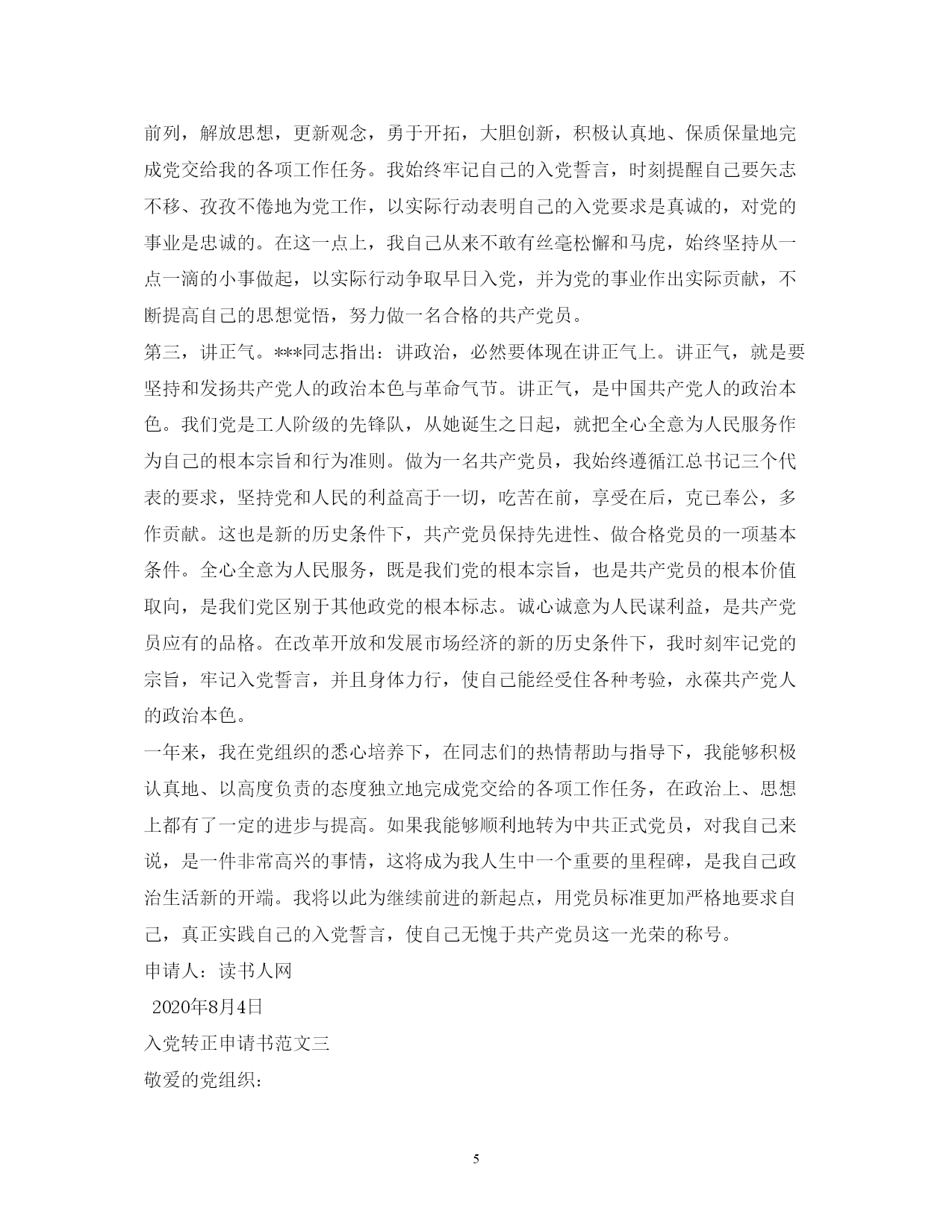 前列，解放思想，更新观念，勇于开拓，大胆创新，积极认真地、保质保量地完成党交给我的各项工作任务。我始终牢记自己的入党誓言，时刻提醒自己要矢志不移、孜孜不倦地为党工作，以实际行动表明自己的入党要求是真诚的，对党的事业是忠诚的。在这一点上，我自己从来不敢有丝毫松懈和马虎，始终坚持从一点一滴的小事做起，以实际行动争取早日入党，并为党的事业作出实际贡献，不断提高自己的思想觉悟，努力做一名合格的共产党员。

第三，讲正气。***同志指出：讲政治，必然要体现在讲正气上。讲正气，就是要坚持和发扬共产党人的政治本色与革命气节。讲正气，是中国共产党人的政治本色。我们党是工人阶级的先锋队，从她诞生之日起，就把全心全意为人民服务作为自己的根本宗旨和行为准则。做为一名共产党员，我始终遵循江总书记三个代表的要求，坚持党和人民的利益高于一切，吃苦在前，享受在后，克己奉公，多作贡献。这也是新的历史条件下，共产党员保持先进性、做合格党员的一项基本条件。全心全意为人民服务，既是我们党的根本宗旨，也是共产党员的根本价值取向，是我们党区别于其他政党的根本标志。诚心诚意为人民谋利益，是共产党员应有的品格。在改革开放和发展市场经济的新的历史条件下，我时刻牢记党的宗旨，牢记入党誓言，并且身体力行，使自己能经受住各种考验，永葆共产党人的政治本色。

一年来，我在党组织的悉心培养下，在同志们的热情帮助与指导下，我能够积极认真地、以高度负责的态度独立地完成党交给的各项工作任务，在政治上、思想上都有了一定的进步与提高。如果我能够顺利地转为中共正式党员，对我自己来说，是一件非常高兴的事情，这将成为我人生中一个重要的里程碑，是我自己政治生活新的开端。我将以此为继续前进的新起点，用党员标准更加严格地要求自己，真正实践自己的入党誓言，使自己无愧于共产党员这一光荣的称号。

申请人：读书人网

2020年8月4日

入党转正申请书范文三

敬爱的党组织：

5